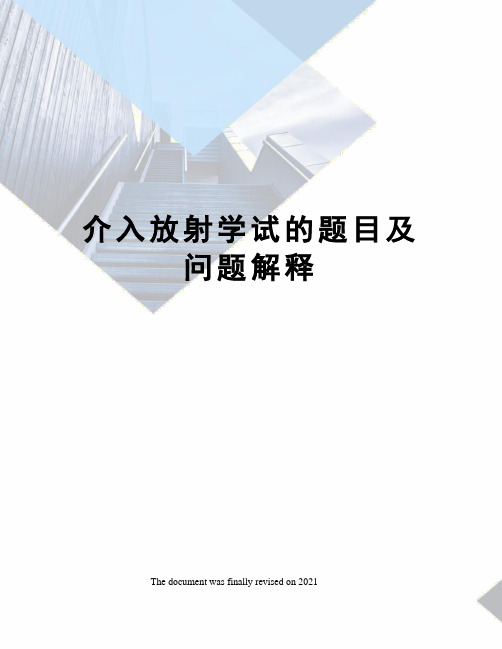 介入放射学试的题目及问题解释

The document was finally revised on 2021